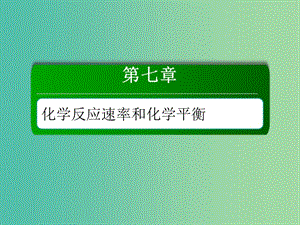 第七章

化学反应速率和化学平衡